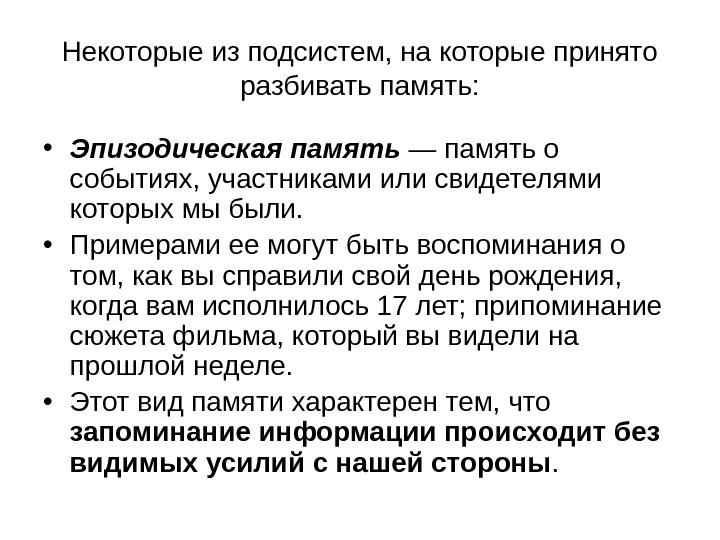 Некоторые из подсистем, на которые принято разбивать память:

• Эпизодическая память — память о событиях, участниками или свидетелями которых мы были.
• Примерами ее могут быть воспоминания о том, как вы справили свой день рождения, когда вам исполнилось 17 лет; припоминание сюжета фильма, который вы видели на прошлой неделе.
• Этот вид памяти характерен тем, что запоминание информации происходит без видимых усилий с нашей стороны.